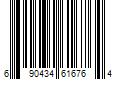 6 90434 61676 4